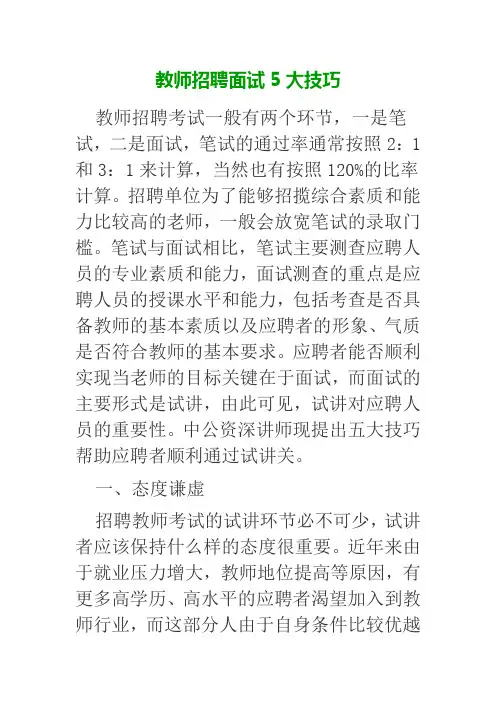 教师招聘面试 5 大技巧

教师招聘考试一般有两个环节，一是笔试，二是面试，笔试的通过率通常按照 2：1 和 3：1 来计算，当然也有按照 120%的比率计算。招聘单位为了能够招揽综合素质和能力比较高的老师，一般会放宽笔试的录取门槛。笔试与面试相比，笔试主要测查应聘人员的专业素质和能力，面试测查的重点是应聘人员的授课水平和能力，包括考查是否具备教师的基本素质以及应聘者的形象、气质是否符合教师的基本要求。应聘者能否顺利实现当老师的目标关键在于面试，而面试的主要形式是试讲，由此可见，试讲对应聘人员的重要性。中公资深讲师现提出五大技巧帮助应聘者顺利通过试讲关。

一、态度谦虚

招聘教师考试的试讲环节必不可少，试讲者应该保持什么样的态度很重要。近年来由于就业压力增大，教师地位提高等原因，有更多高学历、高水平的应聘者渴望加入到教师行业，而这部分人由于自身条件比较优越